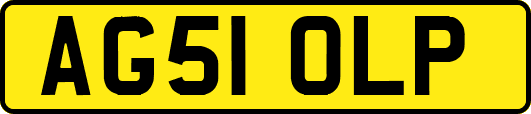 AG51 OLP